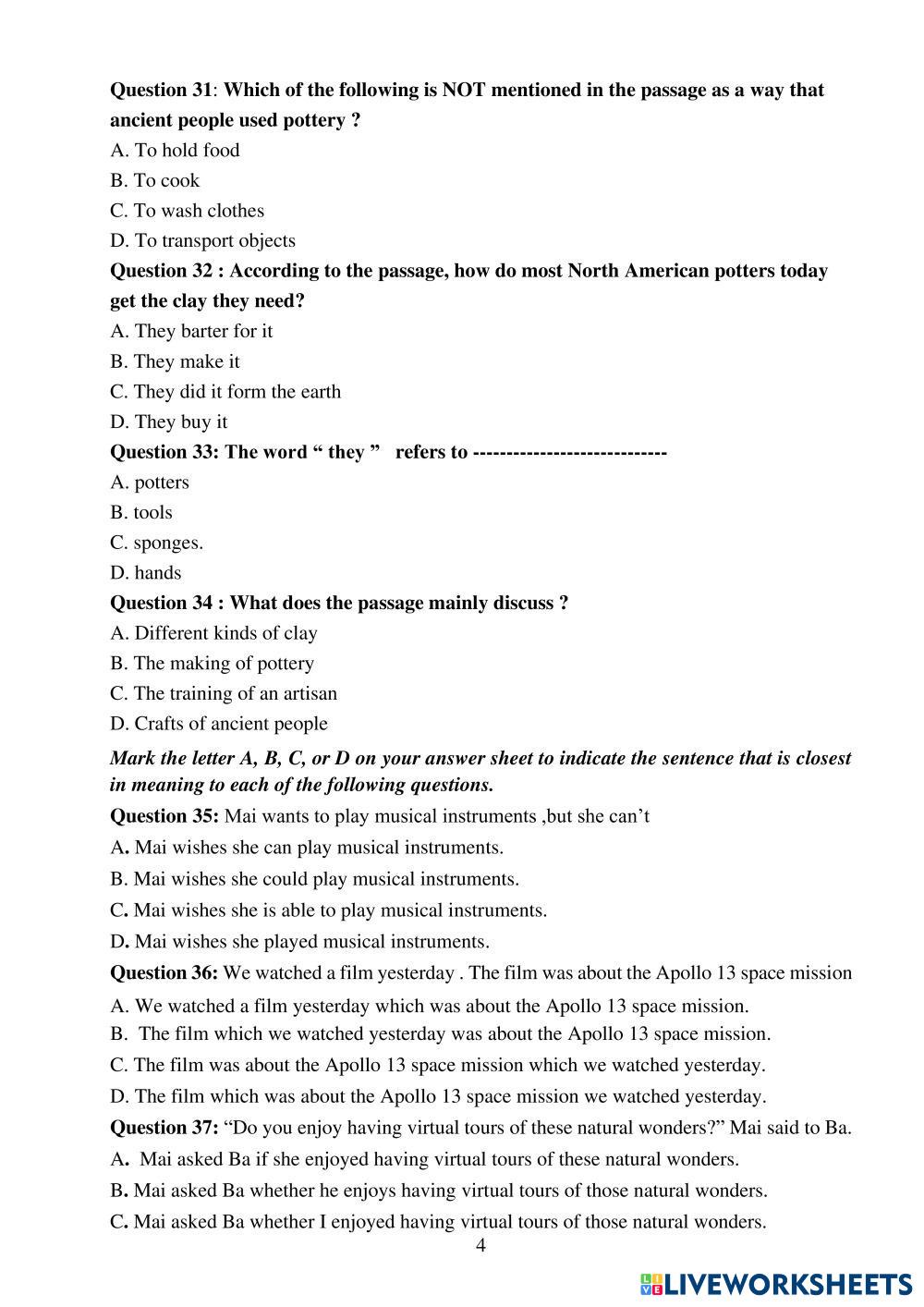 Question 31: Which of the following is NOT mentioned in the passage as a way that ancient people used pottery ?
A. To hold food
B. To cook
C. To wash clothes
D. To transport objects
Question 32 : According to the passage, how do most North American potters today get the clay they need?
A. They barter for it
B. They make it
C. They did it form the earth
D. They buy it
Question 33: The word “ they ” refers to ----------------------------
A. potters
B. tools
C. sponges.
D. hands
Question 34 : What does the passage mainly discuss ?
A. Different kinds of clay
B. The making of pottery
C. The training of an artisan
D. Crafts of ancient people
Mark the letter A, B, C, or D on your answer sheet to indicate the sentence that is closest in meaning to each of the following questions.
Question 35: Mai wants to play musical instruments ,but she can’t
A. Mai wishes she can play musical instruments.
B. Mai wishes she could play musical instruments.
C. Mai wishes she is able to play musical instruments.
D. Mai wishes she played musical instruments.
Question 36: We watched a film yesterday . The film was about the Apollo 13 space mission
A. We watched a film yesterday which was about the Apollo 13 space mission.
B. The film which we watched yesterday was about the Apollo 13 space mission.
C. The film was about the Apollo 13 space mission which we watched yesterday.
D. The film which was about the Apollo 13 space mission we watched yesterday.
Question 37: “Do you enjoy having virtual tours of these natural wonders?” Mai said to Ba.
A. Mai asked Ba if she enjoyed having virtual tours of these natural wonders.
B. Mai asked Ba whether he enjoys having virtual tours of those natural wonders.
C. Mai asked Ba whether I enjoyed having virtual tours of those natural wonders.
4
LIVEWORKSHEETS